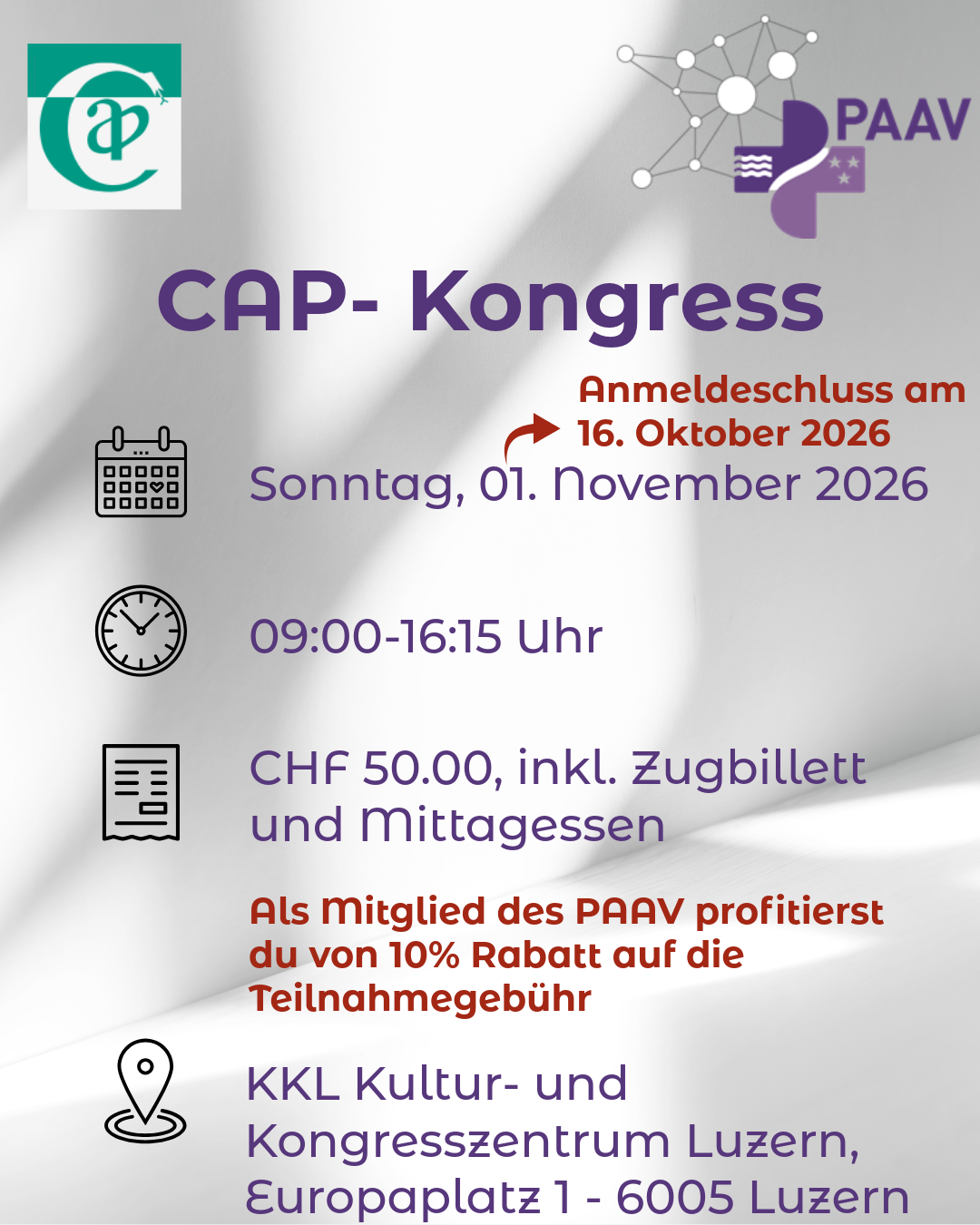 PAAV

CAP- Kongress

Anmeldeschluss am 16. Oktober 2026

Sonntag, 01. November 2026

09:00-16:15 Uhr

CHF 50.00, inkl. Zugbillett und Mittagessen

Als Mitglied des PAAV profitierst du von 10% Rabatt auf die Teilnahmegebühr

KKL Kultur- und Kongresszentrum Luzern, Europaplatz 1 - 6005 Luzern